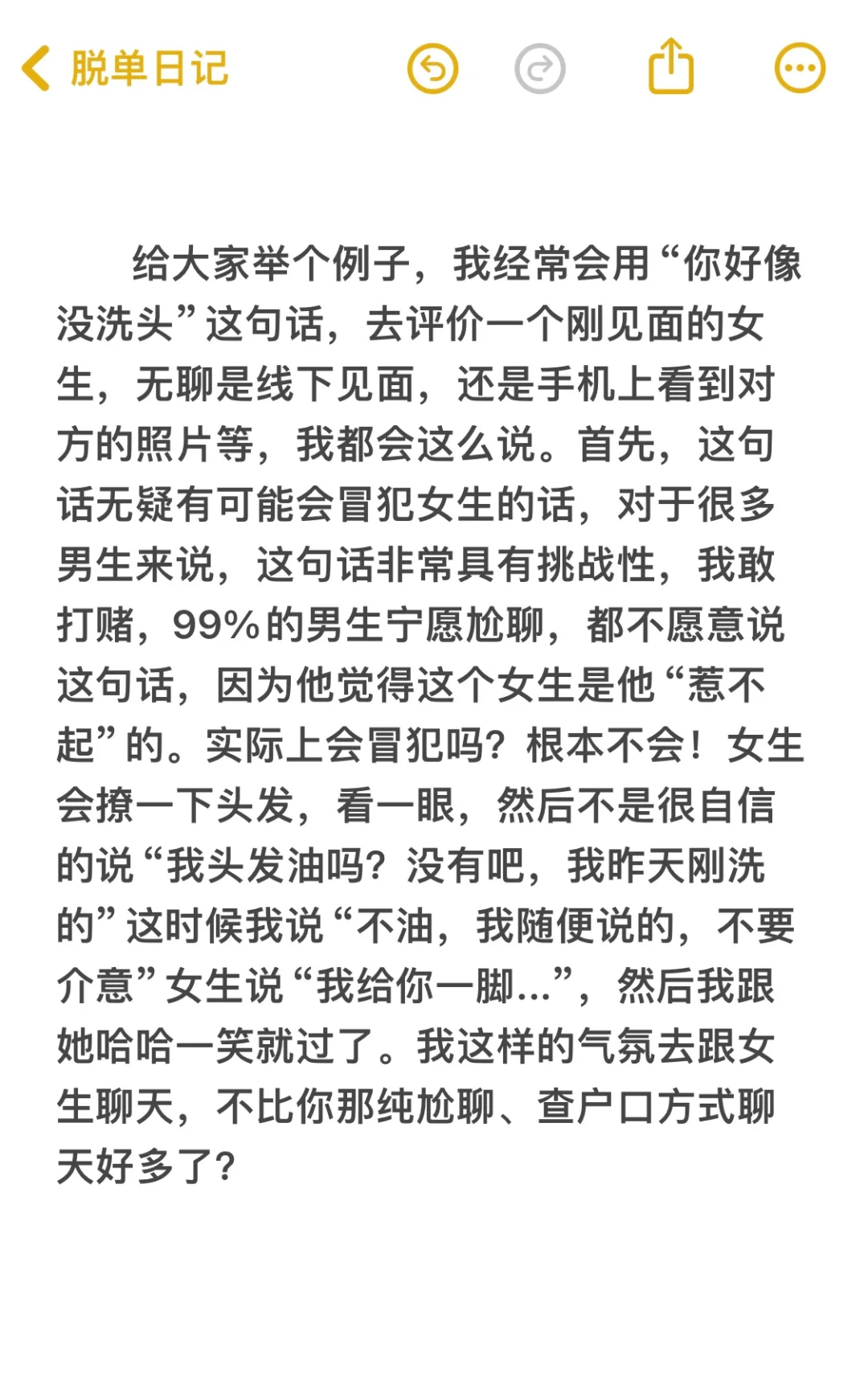 脱单日记

给大家举个例子，我经常会用“你好像没洗头”这句话，去评价一个刚见面的女生，无聊是线下见面，还是手机上看到对方的照片等，我都会这么说。首先，这句话无疑有可能会冒犯女生的话，对于很多男生来说，这句话非常具有挑战性，我敢打赌，99%的男生宁愿尬聊，都不愿意说这句话，因为他觉得这个女生是他“惹不起”的。实际上会冒犯吗？根本不会！女生会撩一下头发，看一眼，然后不是很自信的说“我头发油吗？没有吧，我昨天刚洗的”这时候我说“不油，我随便说的，不要介意”女生说“我给你一脚...”，然后我跟她哈哈一笑就过了。我这样的气氛去跟女生聊天，不比你那纯尬聊、查户口方式聊天好多了？